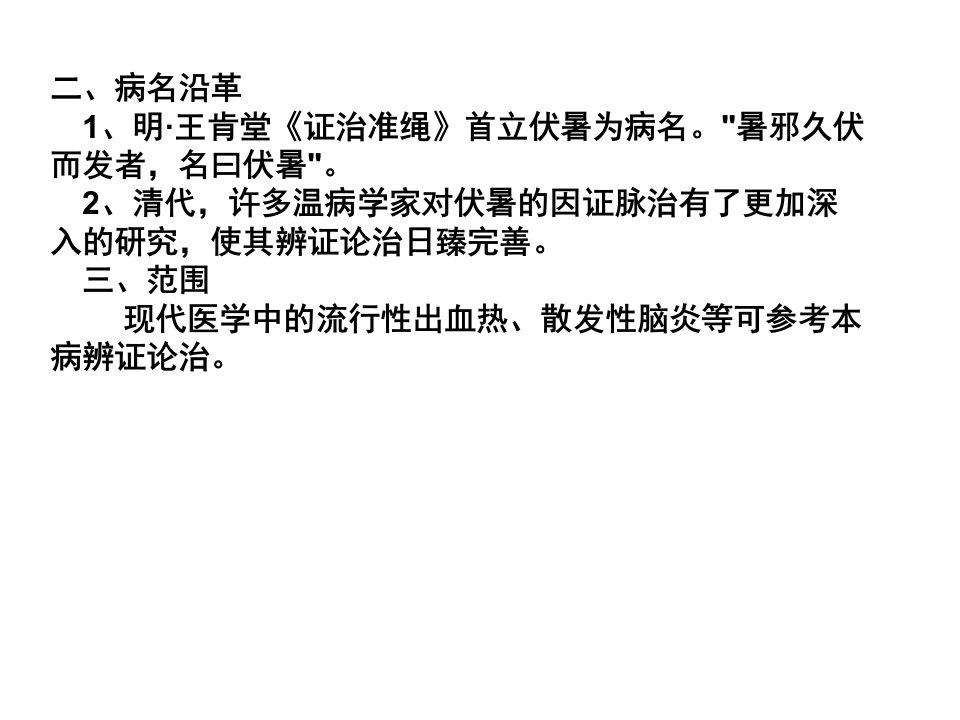 二、病名沿革

1、明·王肯堂《证治准绳》首立伏暑为病名。"暑邪久伏而发者，名曰伏暑"。

2、清代，许多温病学家对伏暑的因证脉治有了更加深入的研究，使其辨证论治日臻完善。

三、范围

现代医学中的流行性出血热、散发性脑炎等可参考本病辨证论治。